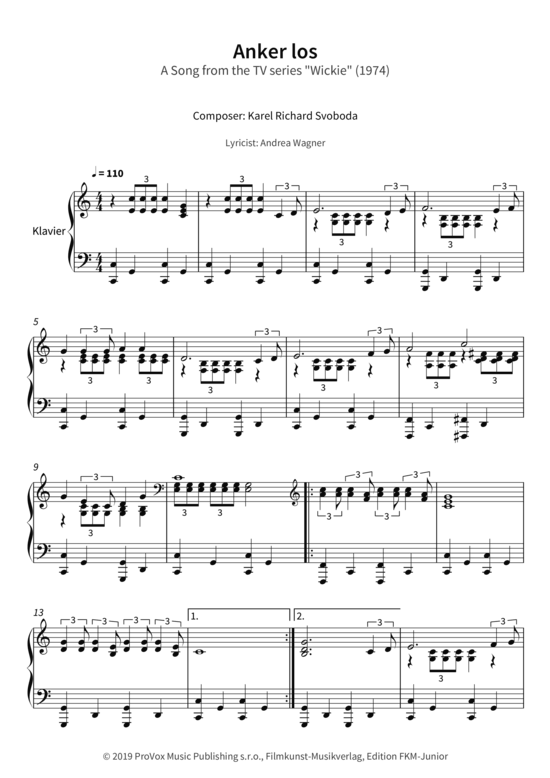 Anker los
A Song from the TV series "Wickie" (1974)

Composer: Karel Richard Svoboda

Lyricist: Andrea Wagner

♩ = 110

Klavier

5

9

13

1.

2.

© 2019 ProVox Music Publishing s.r.o., Filmkunst-Musikverlag, Edition FKM-Junior